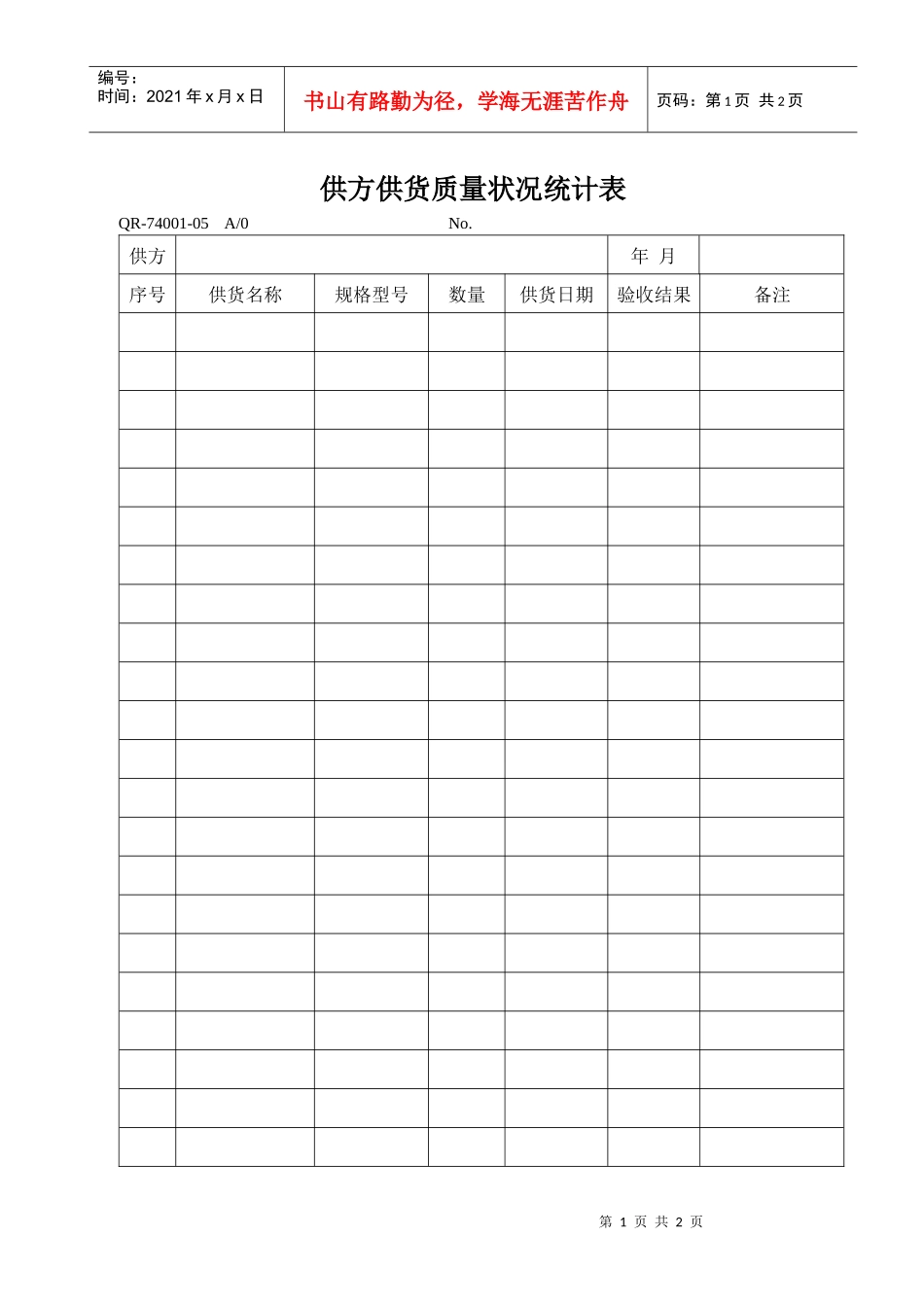 编号：
时间：2021 年 x 月 x 日

书山有路勤为径，学海无涯苦作舟

页码：第 1 页 共 2 页

供方供货质量状况统计表

QR-74001-05 A/0 No.

| 供方 | | | | | 年 月 | |
|---|---|---|---|---|---|---|
| 序号 | 供货名称 | 规格型号 | 数量 | 供货日期 | 验收结果 | 备注 |
| | | | | | | |
| | | | | | | |
| | | | | | | |
| | | | | | | |
| | | | | | | |
| | | | | | | |
| | | | | | | |
| | | | | | | |
| | | | | | | |
| | | | | | | |
| | | | | | | |
| | | | | | | |
| | | | | | | |
| | | | | | | |
| | | | | | | |
| | | | | | | |
| | | | | | | |
| | | | | | | |
| | | | | | | |
| | | | | | | |
| | | | | | | |
| | | | | | | |

第 1 页 共 2 页